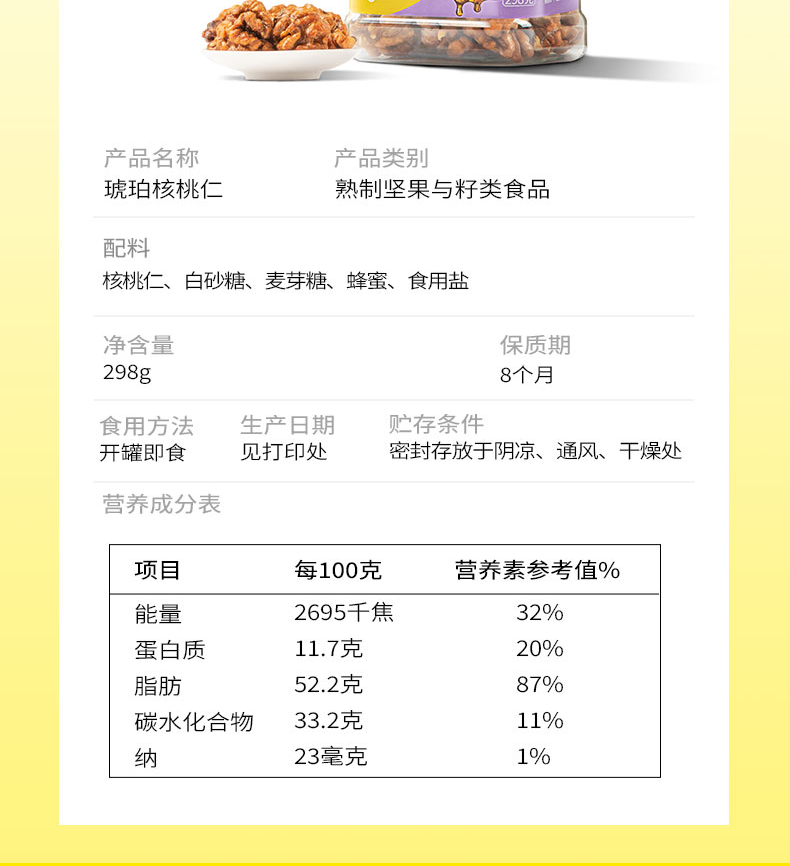 产品名称
琥珀核桃仁

产品类别
熟制坚果与籽类食品

配料
核桃仁、白砂糖、麦芽糖、蜂蜜、食用盐

净含量
298g

保质期
8个月

食用方法
开罐即食

生产日期
见打印处

贮存条件
密封存放于阴凉、通风、干燥处

营养成分表

| 项目 | 每100克 | 营养素参考值% |
|---|---|---|
| 能量 | 2695千焦 | 32% |
| 蛋白质 | 11.7克 | 20% |
| 脂肪 | 52.2克 | 87% |
| 碳水化合物 | 33.2克 | 11% |
| 纳 | 23毫克 | 1% |